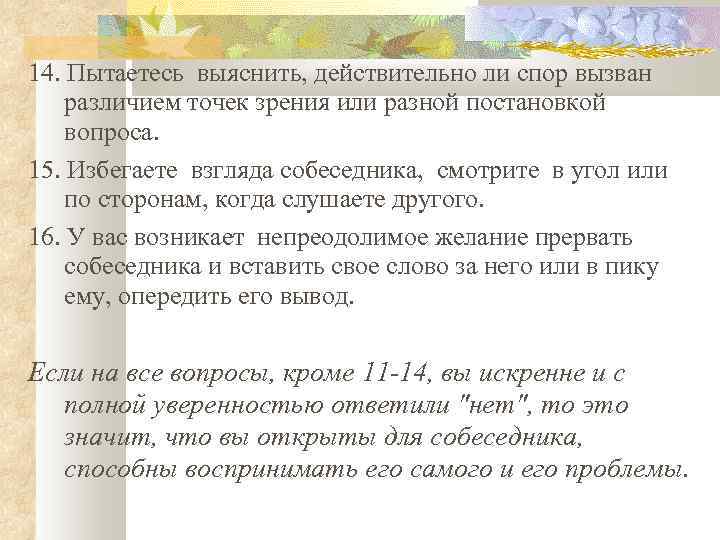 14. Пытаетесь выяснить, действительно ли спор вызван различием точек зрения или разной постановкой вопроса.

15. Избегаете взгляда собеседника, смотрите в угол или по сторонам, когда слушаете другого.

16. У вас возникает непреодолимое желание прервать собеседника и вставить свое слово за него или в пику ему, опередить его вывод.

Если на все вопросы, кроме 11-14, вы искренне и с полной уверенностью ответили "нет", то это значит, что вы открыты для собеседника, способны воспринимать его самого и его проблемы.